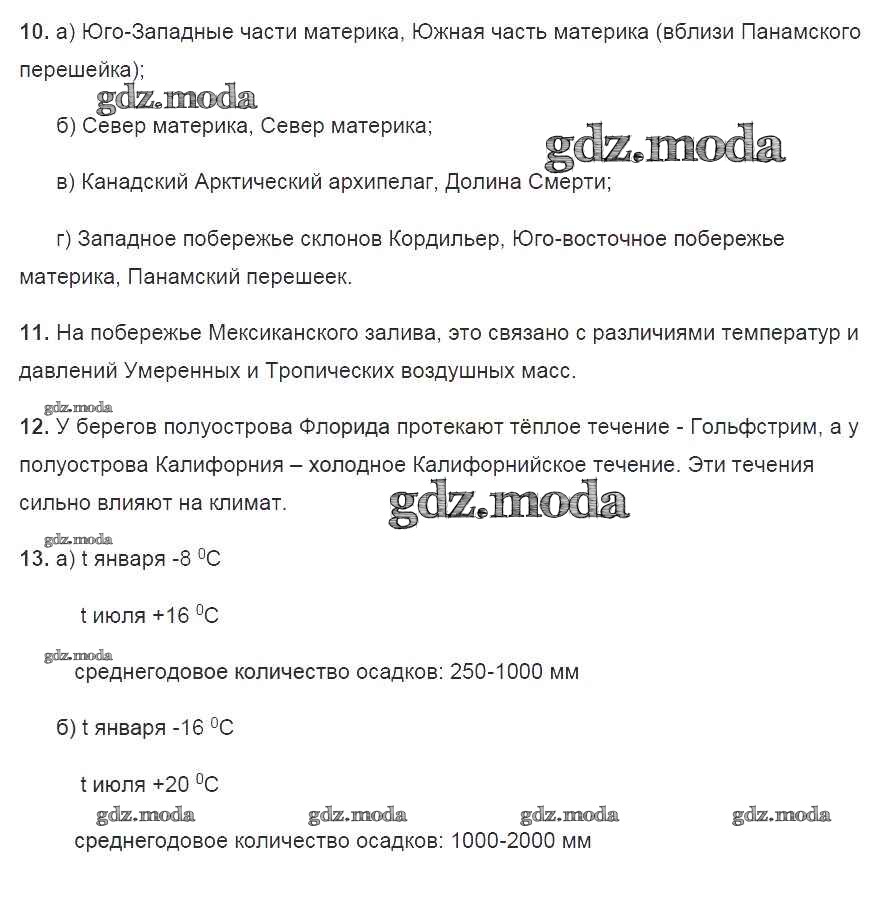 10. а) Юго-Западные части материка, Южная часть материка (вблизи Панамского перешейка);

gdz.moda

б) Север материка, Север материка;

gdz.moda

в) Канадский Арктический архипелаг, Долина Смерти;

г) Западное побережье склонов Кордильер, Юго-восточное побережье материка, Панамский перешеек.

11. На побережье Мексиканского залива, это связано с различиями температур и давлений Умеренных и Тропических воздушных масс.

gdz.moda

12. У берегов полуострова Флорида протекают тёплое течение - Гольфстрим, а у полуострова Калифорния – холодное Калифорнийское течение. Эти течения сильно влияют на климат.

gdz.moda

gdz.moda

13. а) t января -8 $^0$C

t июля +16 $^0$C

gdz.moda

среднегодовое количество осадков: 250-1000 мм

б) t января -16 $^0$C

t июля +20 $^0$C

gdz.moda gdz.moda gdz.moda gdz.moda

среднегодовое количество осадков: 1000-2000 мм